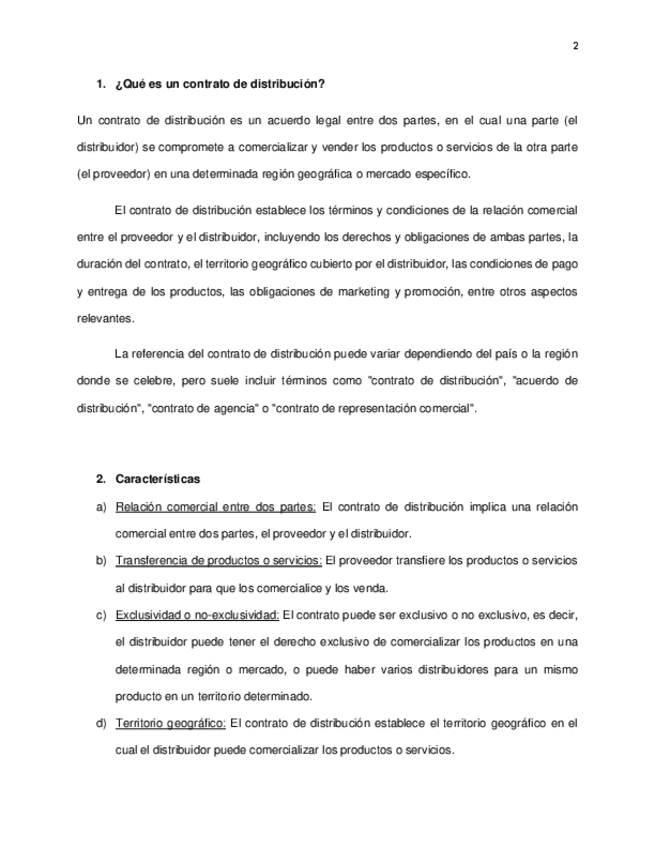 2

1. ¿Qué es un contrato de distribución?

Un contrato de distribución es un acuerdo legal entre dos partes, en el cual una parte (el distribuidor) se compromete a comercializar y vender los productos o servicios de la otra parte (el proveedor) en una determinada región geográfica o mercado específico.

El contrato de distribución establece los términos y condiciones de la relación comercial entre el proveedor y el distribuidor, incluyendo los derechos y obligaciones de ambas partes, la duración del contrato, el territorio geográfico cubierto por el distribuidor, las condiciones de pago y entrega de los productos, las obligaciones de marketing y promoción, entre otros aspectos relevantes.

La referencia del contrato de distribución puede variar dependiendo del país o la región donde se celebre, pero suele incluir términos como "contrato de distribución", "acuerdo de distribución", "contrato de agencia" o "contrato de representación comercial".

2. Características

a) Relación comercial entre dos partes: El contrato de distribución implica una relación comercial entre dos partes, el proveedor y el distribuidor.

b) Transferencia de productos o servicios: El proveedor transfiere los productos o servicios al distribuidor para que los comercialice y los venda.

c) Exclusividad o no-exclusividad: El contrato puede ser exclusivo o no exclusivo, es decir, el distribuidor puede tener el derecho exclusivo de comercializar los productos en una determinada región o mercado, o puede haber varios distribuidores para un mismo producto en un territorio determinado.

d) Territorio geográfico: El contrato de distribución establece el territorio geográfico en el cual el distribuidor puede comercializar los productos o servicios.